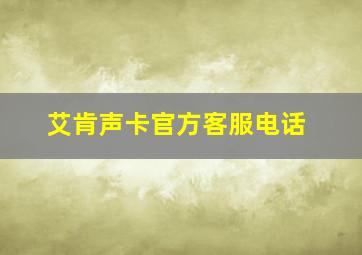 艾肯声卡官方客服电话